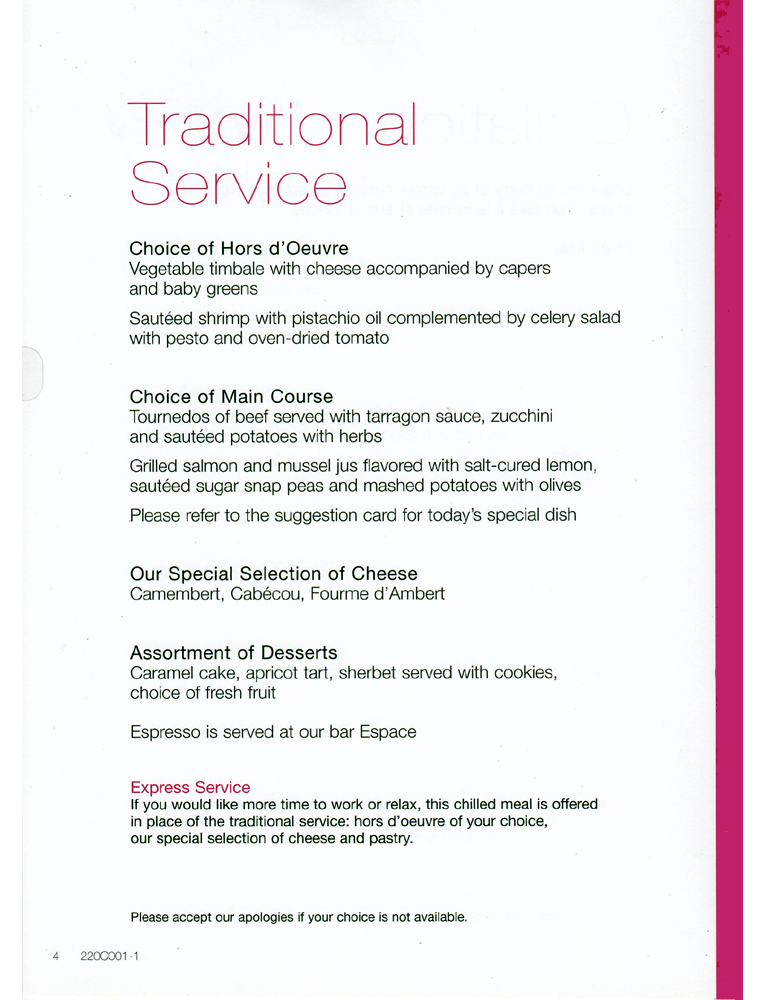 Traditional Service

Choice of Hors d'Oeuvre
Vegetable timbale with cheese accompanied by capers and baby greens

Sautéed shrimp with pistachio oil complemented by celery salad with pesto and oven-dried tomato

Choice of Main Course
Tournedos of beef served with tarragon sauce, zucchini and sautéed potatoes with herbs

Grilled salmon and mussel jus flavored with salt-cured lemon, sautéed sugar snap peas and mashed potatoes with olives

Please refer to the suggestion card for today's special dish

Our Special Selection of Cheese
Camembert, Cabécou, Fourme d'Ambert

Assortment of Desserts
Caramel cake, apricot tart, sherbet served with cookies, choice of fresh fruit

Espresso is served at our bar Espace

Express Service
If you would like more time to work or relax, this chilled meal is offered in place of the traditional service: hors d'oeuvre of your choice, our special selection of cheese and pastry.

Please accept our apologies if your choice is not available.

4 220C001-1